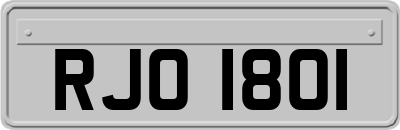 RJO 1801